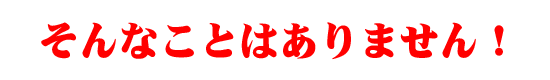 そんなことはありません！